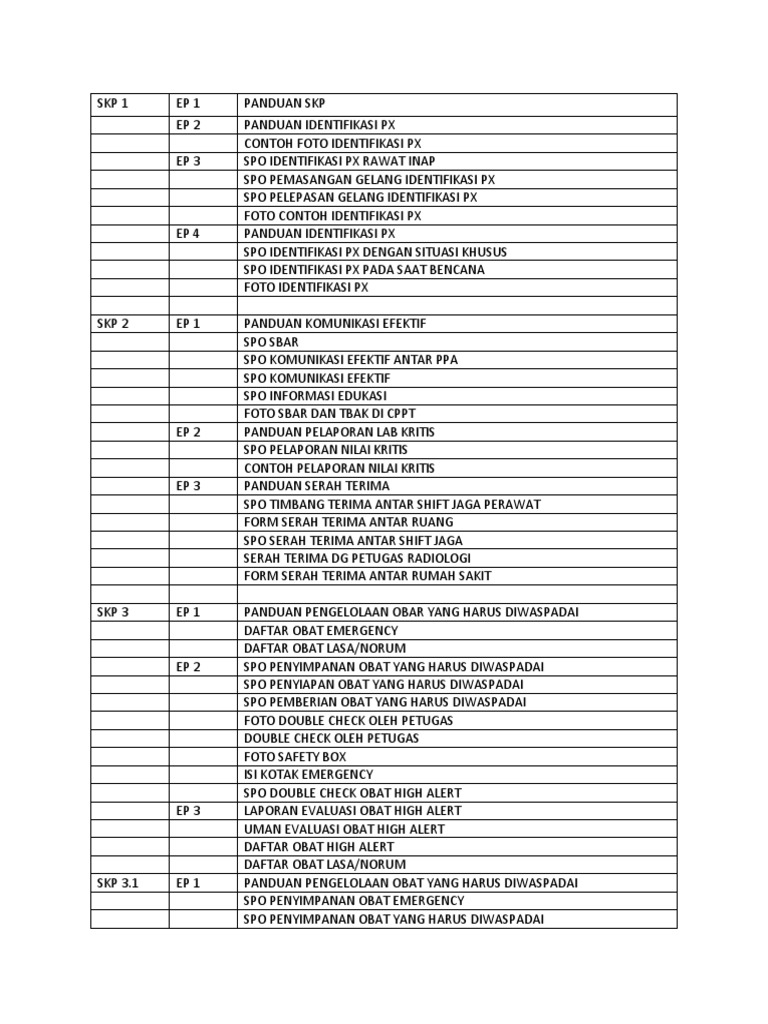 | SKP 1 | EP 1 | PANDUAN SKP |
|---|---|---|
| | EP 2 | PANDUAN IDENTIFIKASI PX |
| | | CONTOH FOTO IDENTIFIKASI PX |
| | EP 3 | SPO IDENTIFIKASI PX RAWAT INAP |
| | | SPO PEMASANGAN GELANG IDENTIFIKASI PX |
| | | SPO PELEPASAN GELANG IDENTIFIKASI PX |
| | | FOTO CONTOH IDENTIFIKASI PX |
| | EP 4 | PANDUAN IDENTIFIKASI PX |
| | | SPO IDENTIFIKASI PX DENGAN SITUASI KHUSUS |
| | | SPO IDENTIFIKASI PX PADA SAAT BENCANA |
| | | FOTO IDENTIFIKASI PX |
| | | |
| SKP 2 | EP 1 | PANDUAN KOMUNIKASI EFEKTIF |
| | | SPO SBAR |
| | | SPO KOMUNIKASI EFEKTIF ANTAR PPA |
| | | SPO KOMUNIKASI EFEKTIF |
| | | SPO INFORMASI EDUKASI |
| | | FOTO SBAR DAN TBAK DI CPPT |
| | EP 2 | PANDUAN PELAPORAN LAB KRITIS |
| | | SPO PELAPORAN NILAI KRITIS |
| | | CONTOH PELAPORAN NILAI KRITIS |
| | EP 3 | PANDUAN SERAH TERIMA |
| | | SPO TIMBANG TERIMA ANTAR SHIFT JAGA PERAWAT |
| | | FORM SERAH TERIMA ANTAR RUANG |
| | | SPO SERAH TERIMA ANTAR SHIFT JAGA |
| | | SERAH TERIMA DG PETUGAS RADIOLOGI |
| | | FORM SERAH TERIMA ANTAR RUMAH SAKIT |
| | | |
| SKP 3 | EP 1 | PANDUAN PENGELOLAAN OBAT YANG HARUS DIWASPADAI |
| | | DAFTAR OBAT EMERGENCY |
| | | DAFTAR OBAT LASA/NORUM |
| | EP 2 | SPO PENYIMPANAN OBAT YANG HARUS DIWASPADAI |
| | | SPO PENYIAPAN OBAT YANG HARUS DIWASPADAI |
| | | SPO PEMBERIAN OBAT YANG HARUS DIWASPADAI |
| | | FOTO DOUBLE CHECK OLEH PETUGAS |
| | | DOUBLE CHECK OLEH PETUGAS |
| | | FOTO SAFETY BOX |
| | | ISI KOTAK EMERGENCY |
| | | SPO DOUBLE CHECK OBAT HIGH ALERT |
| | EP 3 | LAPORAN EVALUASI OBAT HIGH ALERT |
| | | UMAN EVALUASI OBAT HIGH ALERT |
| | | DAFTAR OBAT HIGH ALERT |
| | | DAFTAR OBAT LASA/NORUM |
| SKP 3.1 | EP 1 | PANDUAN PENGELOLAAN OBAT YANG HARUS DIWASPADAI |
| | | SPO PENYIMPANAN OBAT EMERGENCY |
| | | SPO PENYIMPANAN OBAT YANG HARUS DIWASPADAI |